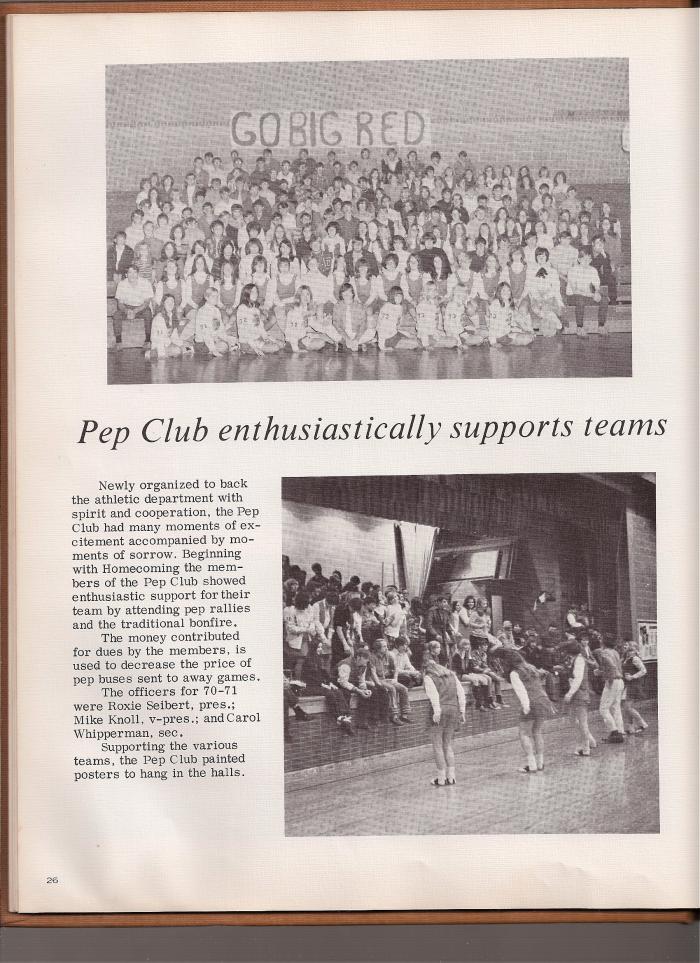 GO BIG RED

Pep Club enthusiastically supports teams

Newly organized to back the athletic department with spirit and cooperation, the Pep Club had many moments of excitement accompanied by moments of sorrow. Beginning with Homecoming the members of the Pep Club showed enthusiastic support for their team by attending pep rallies and the traditional bonfire.

The money contributed for dues by the members, is used to decrease the price of pep buses sent to away games.

The officers for 70-71 were Roxie Seibert, pres.; Mike Knoll, v-pres.; and Carol Whipperman, sec.

Supporting the various teams, the Pep Club painted posters to hang in the halls.

26